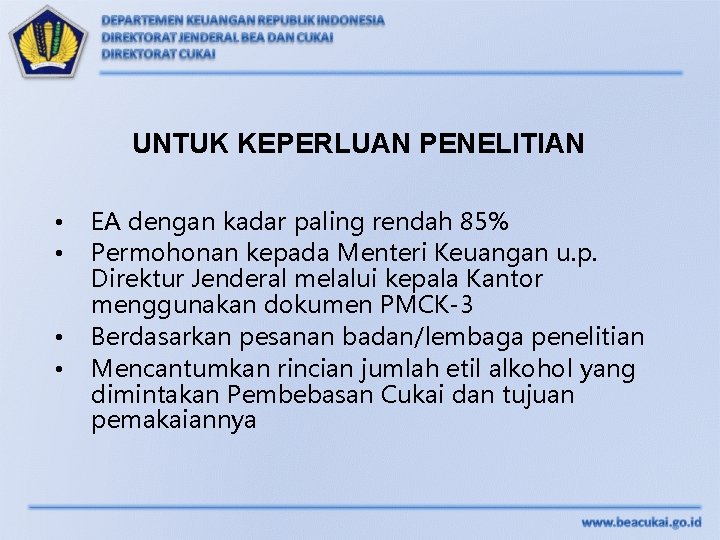 DEPARTEMEN KEUANGAN REPUBLIK INDONESIA
DIREKTORAT JENDERAL BEA DAN CUKAI
DIREKTORAT CUKAI

UNTUK KEPERLUAN PENELITIAN

• EA dengan kadar paling rendah 85%
• Permohonan kepada Menteri Keuangan u.p. Direktur Jenderal melalui kepala Kantor menggunakan dokumen PMCK-3
• Berdasarkan pesanan badan/lembaga penelitian
• Mencantumkan rincian jumlah etil alkohol yang dimintakan Pembebasan Cukai dan tujuan pemakaiannya

www.beacukai.go.id